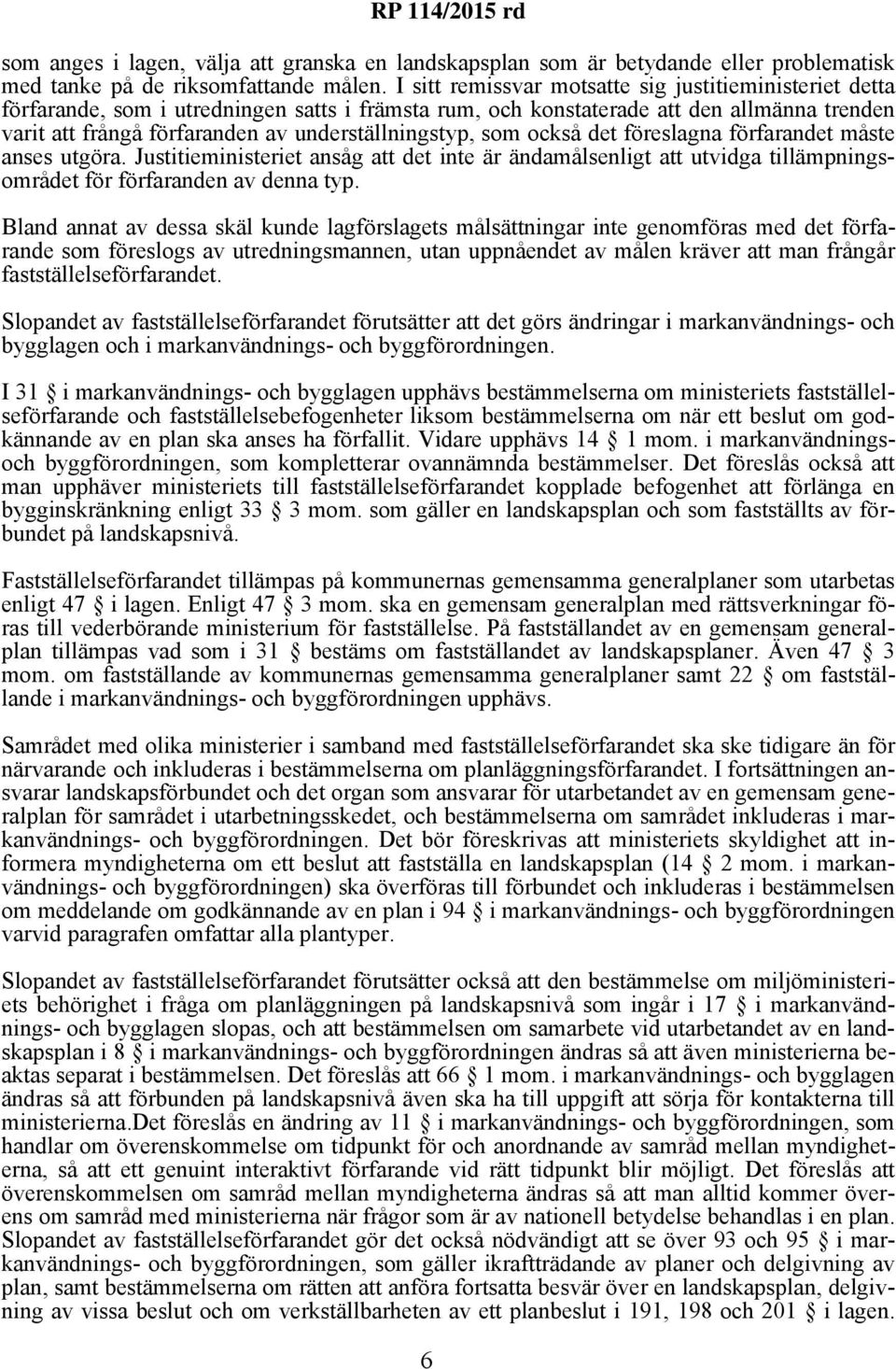 RP 114/2015 rd

som anges i lagen, välja att granska en landskapsplan som är betydande eller problematisk med tanke på de riksomfattande målen. I sitt remissvar motsatte sig justitieministeriet detta förfarande, som i utredningen satts i främsta rum, och konstaterade att den allmänna trenden varit att frångå förfaranden av underställningstyp, som också det föreslagna förfarandet måste anses utgöra. Justitieministeriet ansåg att det inte är ändamålsenligt att utvidga tillämpningsområdet för förfaranden av denna typ.

Bland annat av dessa skäl kunde lagförslagets målsättningar inte genomföras med det förfarande som föreslogs av utredningsmannen, utan uppnåendet av målen kräver att man frångår fastställelseförfarandet.

Slopandet av fastställelseförfarandet förutsätter att det görs ändringar i markanvändnings- och bygglagen och i markanvändnings- och byggförordningen.

I 31 § i markanvändnings- och bygglagen upphävs bestämmelserna om ministeriets fastställelseförfarande och fastställelsebefogenheter liksom bestämmelserna om när ett beslut om godkännande av en plan ska anses ha förfallit. Vidare upphävs 14 § 1 mom. i markanvändnings- och byggförordningen, som kompletterar ovannämnda bestämmelser. Det föreslås också att man upphäver ministeriets till fastställelseförfarandet kopplade befogenhet att förlänga en bygginskränkning enligt 33 § 3 mom. som gäller en landskapsplan och som fastställts av förbundet på landskapsnivå.

Fastställelseförfarandet tillämpas på kommunernas gemensamma generalplaner som utarbetas enligt 47 § i lagen. Enligt 47 § 3 mom. ska en gemensam generalplan med rättsverkningar föras till vederbörande ministerium för fastställelse. På fastställandet av en gemensam generalplan tillämpas vad som i 31 § bestäms om fastställandet av landskapsplaner. Även 47 § 3 mom. om fastställande av kommunernas gemensamma generalplaner samt 22 § om fastställande i markanvändnings- och byggförordningen upphävs.

Samrådet med olika ministerier i samband med fastställelseförfarandet ska ske tidigare än för närvarande och inkluderas i bestämmelserna om planläggningsförfarandet. I fortsättningen ansvarar landskapsförbundet och det organ som ansvarar för utarbetandet av en gemensam generalplan för samrådet i utarbetningsskedet, och bestämmelserna om samrådet inkluderas i markanvändnings- och byggförordningen. Det bör föreskrivas att ministeriets skyldighet att informera myndigheterna om ett beslut att fastställa en landskapsplan (14 § 2 mom. i markanvändnings- och byggförordningen) ska överföras till förbundet och inkluderas i bestämmelsen om meddelande om godkännande av en plan i 94 § i markanvändnings- och byggförordningen varvid paragrafen omfattar alla plantyper.

Slopandet av fastställelseförfarandet förutsätter också att den bestämmelse om miljöministeriets behörighet i fråga om planläggningen på landskapsnivå som ingår i 17 § i markanvändnings- och bygglagen slopas, och att bestämmelsen om samarbete vid utarbetandet av en landskapsplan i 8 § i markanvändnings- och byggförordningen ändras så att även ministerierna beaktas separat i bestämmelsen. Det föreslås att 66 § 1 mom. i markanvändnings- och bygglagen ändras så att förbunden på landskapsnivå även ska ha till uppgift att sörja för kontakterna till ministerierna.Det föreslås en ändring av 11 § i markanvändnings- och byggförordningen, som handlar om överenskommelse om tidpunkt för och anordnande av samråd mellan myndigheterna, så att ett genuint interaktivt förfarande vid rätt tidpunkt blir möjligt. Det föreslås att överenskommelsen om samråd mellan myndigheterna ändras så att man alltid kommer överens om samråd med ministerierna när frågor som är av nationell betydelse behandlas i en plan. Slopandet av fastställelseförfarandet gör det också nödvändigt att se över 93 och 95 § i markanvändnings- och byggförordningen, som gäller ikraftträdande av planer och delgivning av plan, samt bestämmelserna om rätten att anföra fortsatta besvär över en landskapsplan, delgivning av vissa beslut och om verkställbarheten av ett planbeslut i 191, 198 och 201 § i lagen.

6